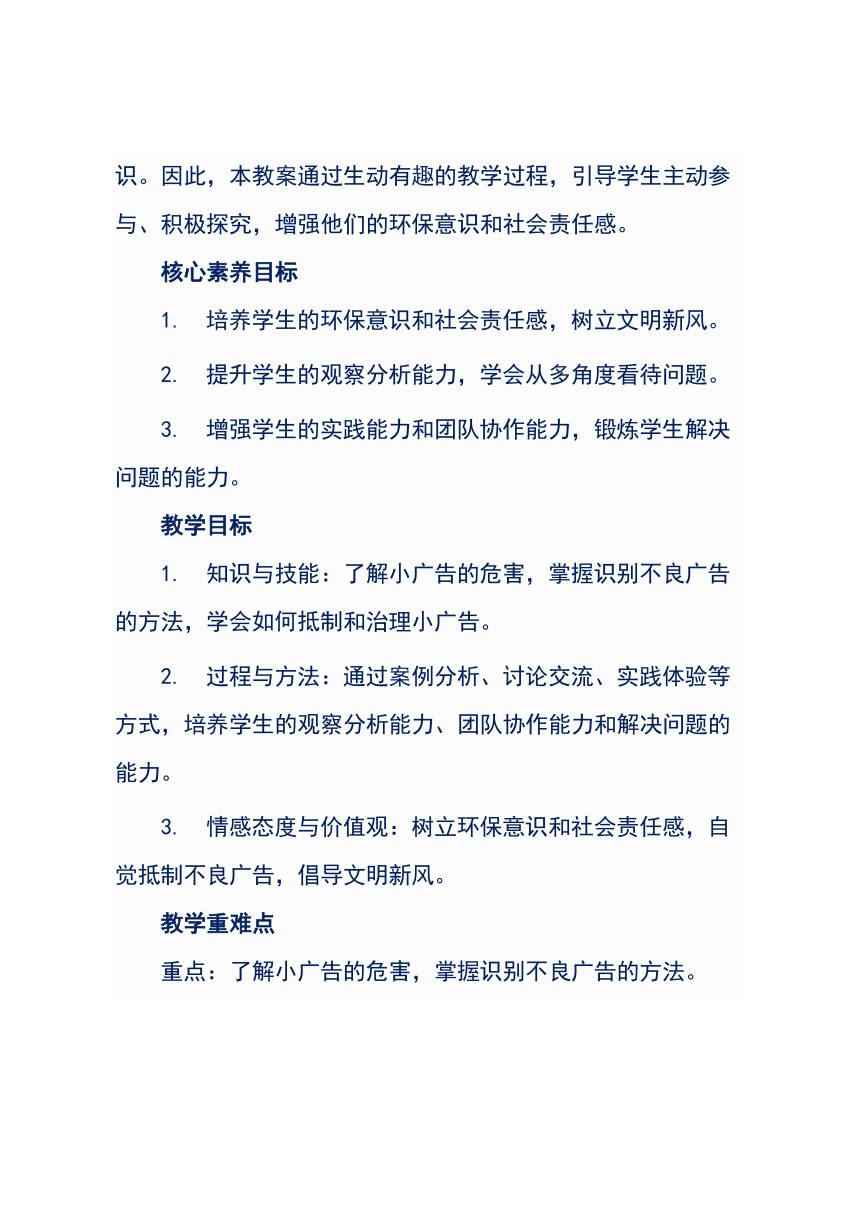 识。因此，本教案通过生动有趣的教学过程，引导学生主动参与、积极探究，增强他们的环保意识和社会责任感。

核心素养目标

1. 培养学生的环保意识和社会责任感，树立文明新风。

2. 提升学生的观察分析能力，学会从多角度看待问题。

3. 增强学生的实践能力和团队协作能力，锻炼学生解决问题的能力。

教学目标

1. 知识与技能：了解小广告的危害，掌握识别不良广告的方法，学会如何抵制和治理小广告。

2. 过程与方法：通过案例分析、讨论交流、实践体验等方式，培养学生的观察分析能力、团队协作能力和解决问题的能力。

3. 情感态度与价值观：树立环保意识和社会责任感，自觉抵制不良广告，倡导文明新风。

教学重难点

重点：了解小广告的危害，掌握识别不良广告的方法。